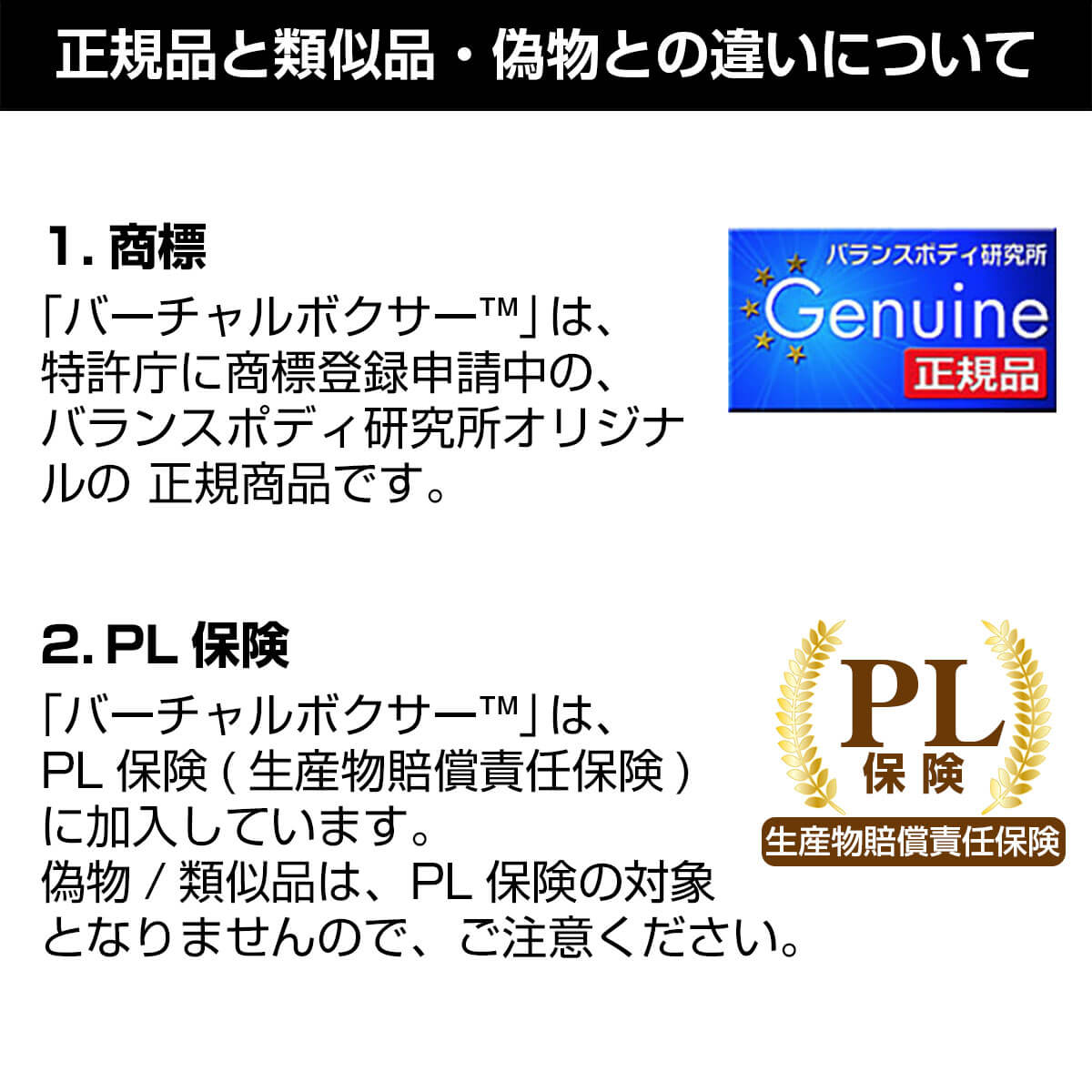 正規品と類似品・偽物との違いについて

1. 商標

「バーチャルボクサー™」は、特許庁に商標登録申請中の、バランスボディ研究所オリジナルの 正規商品です。

バランスボディ研究所
Genuine
正規品

2. PL 保険

「バーチャルボクサー™」は、PL 保険 ( 生産物賠償責任保険 ) に加入しています。
偽物 / 類似品は、PL 保険の対象となりませんので、ご注意ください。

PL
保険
生産物賠償責任保険